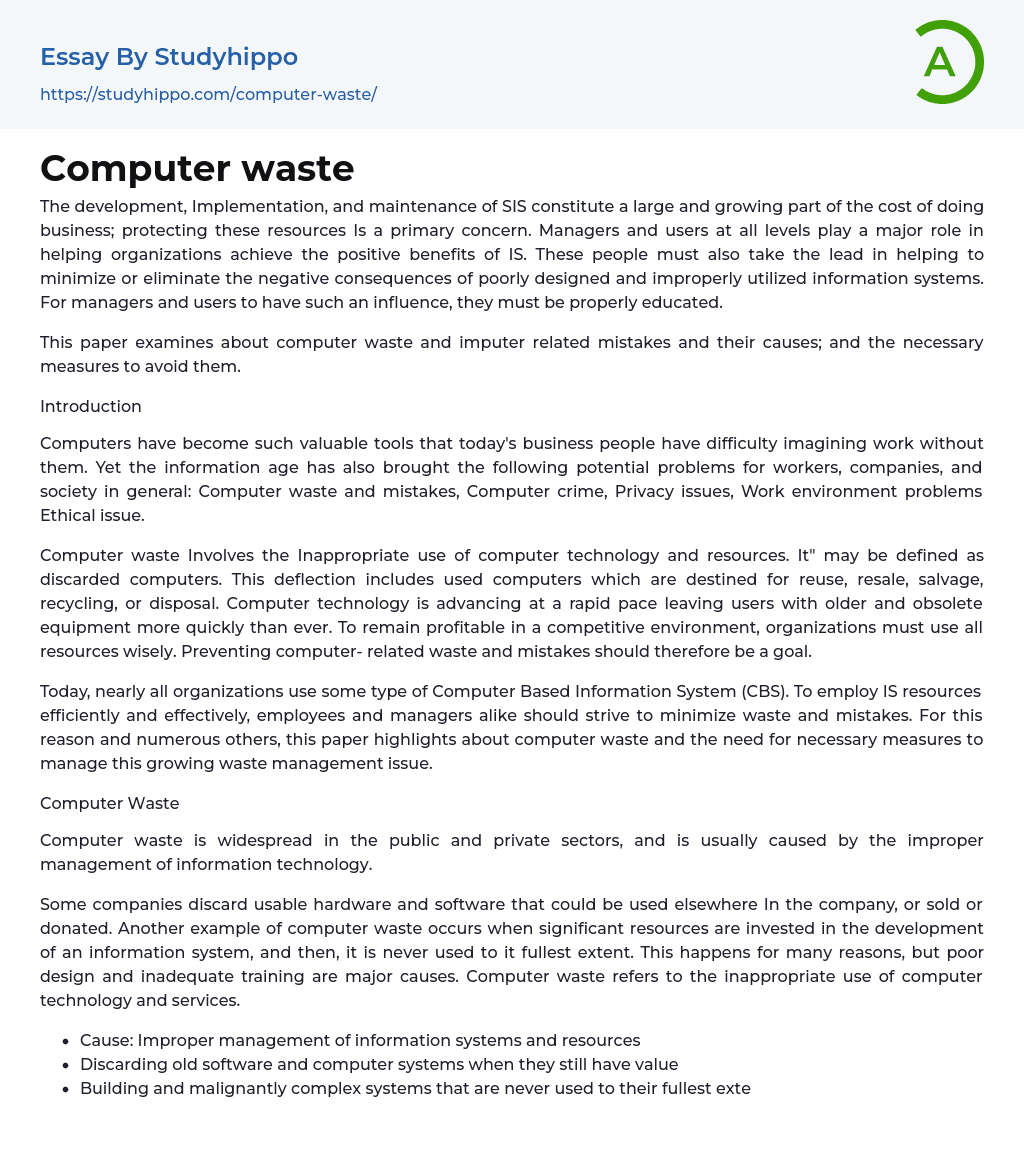 Essay By Studyhippo
https://studyhippo.com/computer-waste/

A

Computer waste

The development, Implementation, and maintenance of SIS constitute a large and growing part of the cost of doing business; protecting these resources Is a primary concern. Managers and users at all levels play a major role in helping organizations achieve the positive benefits of IS. These people must also take the lead in helping to minimize or eliminate the negative consequences of poorly designed and improperly utilized information systems. For managers and users to have such an influence, they must be properly educated.

This paper examines about computer waste and imputer related mistakes and their causes; and the necessary measures to avoid them.

Introduction

Computers have become such valuable tools that today's business people have difficulty imagining work without them. Yet the information age has also brought the following potential problems for workers, companies, and society in general: Computer waste and mistakes, Computer crime, Privacy issues, Work environment problems Ethical issue.

Computer waste Involves the Inappropriate use of computer technology and resources. It" may be defined as discarded computers. This deflection includes used computers which are destined for reuse, resale, salvage, recycling, or disposal. Computer technology is advancing at a rapid pace leaving users with older and obsolete equipment more quickly than ever. To remain profitable in a competitive environment, organizations must use all resources wisely. Preventing computer- related waste and mistakes should therefore be a goal.

Today, nearly all organizations use some type of Computer Based Information System (CBS). To employ IS resources efficiently and effectively, employees and managers alike should strive to minimize waste and mistakes. For this reason and numerous others, this paper highlights about computer waste and the need for necessary measures to manage this growing waste management issue.

Computer Waste

Computer waste is widespread in the public and private sectors, and is usually caused by the improper management of information technology.

Some companies discard usable hardware and software that could be used elsewhere In the company, or sold or donated. Another example of computer waste occurs when significant resources are invested in the development of an information system, and then, it is never used to it fullest extent. This happens for many reasons, but poor design and inadequate training are major causes. Computer waste refers to the inappropriate use of computer technology and services.

- Cause: Improper management of information systems and resources
- Discarding old software and computer systems when they still have value
- Building and malignantly complex systems that are never used to their fullest exte